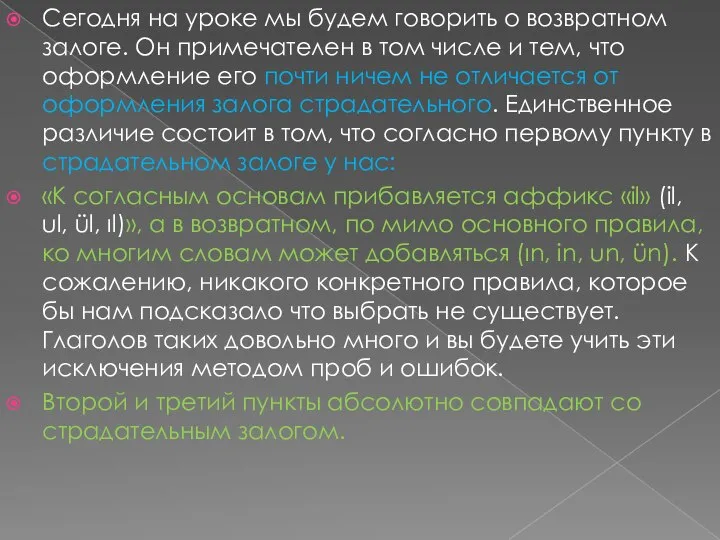 Сегодня на уроке мы будем говорить о возвратном залоге. Он примечателен в том числе и тем, что оформление его почти ничем не отличается от оформления залога страдательного. Единственное различие состоит в том, что согласно первому пункту в страдательном залоге у нас:

«К согласным основам прибавляется аффикс «il» (il, ul, ül, ıl)», а в возвратном, по мимо основного правила, ко многим словам может добавляться (ın, in, un, ün). К сожалению, никакого конкретного правила, которое бы нам подсказало что выбрать не существует. Глаголов таких довольно много и вы будете учить эти исключения методом проб и ошибок.

Второй и третий пункты абсолютно совпадают со страдательным залогом.